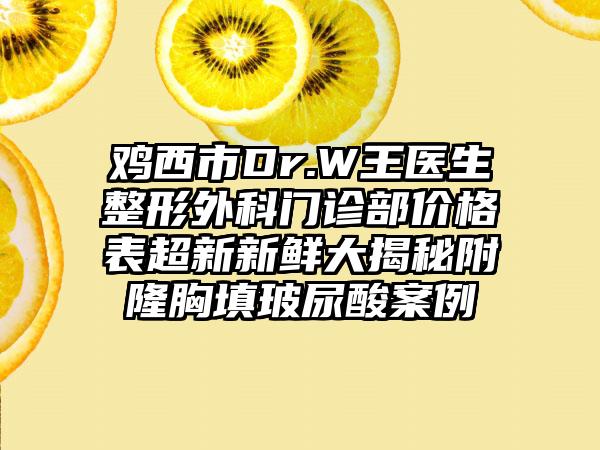 鸡西市Dr.W王医生整形外科门诊部价格表超新新鲜大揭秘附隆胸填玻尿酸案例